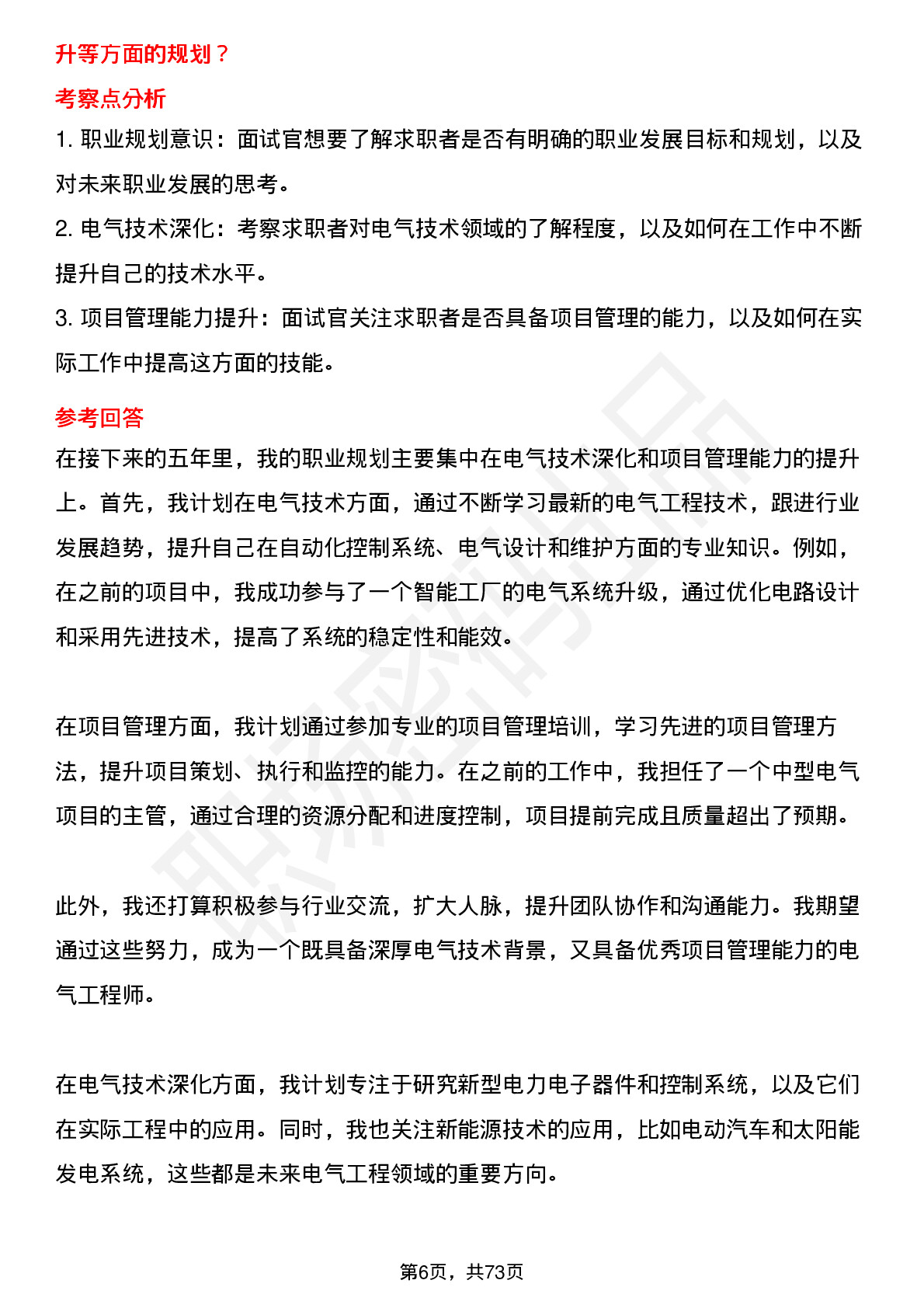 升等方面的规划？

考察点分析

1.职业规划意识：面试官想要了解求职者是否有明确的职业发展目标和规划，以及对未来职业发展的思考。

2.电气技术深化：考察求职者对电气技术领域的了解程度，以及如何在工作中不断提升自己的技术水平。

3.项目管理能力提升：面试官关注求职者是否具备项目管理的能力，以及如何在实际工作中提高这方面的技能。

参考回答

在接下来的五年里，我的职业规划主要集中在电气技术深化和项目管理能力的提升上。首先，我计划在电气技术方面，通过不断学习最新的电气工程技术，跟进行业发展趋势，提升自己在自动化控制系统、电气设计和维护方面的专业知识。例如，在之前的项目中，我成功参与了一个智能工厂的电气系统升级，通过优化电路设计和采用先进技术，提高了系统的稳定性和能效。

在项目管理方面，我计划通过参加专业的项目管理培训，学习先进的项目管理方法，提升项目策划、执行和监控的能力。在之前的工作中，我担任了一个中型电气项目的主管，通过合理的资源分配和进度控制，项目提前完成且质量超出了预期。

此外，我还打算积极参与行业交流，扩大人脉，提升团队协作和沟通能力。我期望通过这些努力，成为一个既具备深厚电气技术背景，又具备优秀项目管理能力的电气工程师。

在电气技术深化方面，我计划专注于研究新型电力电子器件和控制系统，以及它们在实际工程中的应用。同时，我也关注新能源技术的应用，比如电动汽车和太阳能发电系统，这些都是未来电气工程领域的重要方向。

第6页，共73页

职场密码